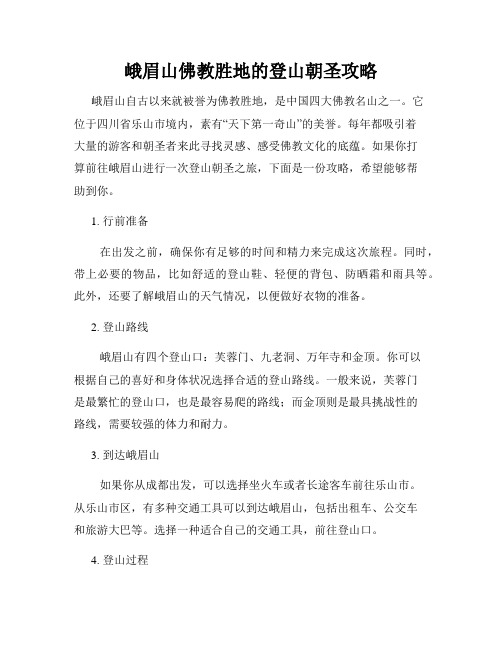 峨眉山佛教胜地的登山朝圣攻略

峨眉山自古以来就被誉为佛教胜地，是中国四大佛教名山之一。它位于四川省乐山市境内，素有“天下第一奇山”的美誉。每年都吸引着大量的游客和朝圣者来此寻找灵感、感受佛教文化的底蕴。如果你打算前往峨眉山进行一次登山朝圣之旅，下面是一份攻略，希望能够帮助到你。

1. 行前准备

在出发之前，确保你有足够的时间和精力来完成这次旅程。同时，带上必要的物品，比如舒适的登山鞋、轻便的背包、防晒霜和雨具等。此外，还要了解峨眉山的天气情况，以便做好衣物的准备。

2. 登山路线

峨眉山有四个登山口：芙蓉门、九老洞、万年寺和金顶。你可以根据自己的喜好和身体状况选择合适的登山路线。一般来说，芙蓉门是最繁忙的登山口，也是最容易爬的路线；而金顶则是最具挑战性的路线，需要较强的体力和耐力。

3. 到达峨眉山

如果你从成都出发，可以选择坐火车或者长途客车前往乐山市。从乐山市区，有多种交通工具可以到达峨眉山，包括出租车、公交车和旅游大巴等。选择一种适合自己的交通工具，前往登山口。

4. 登山过程